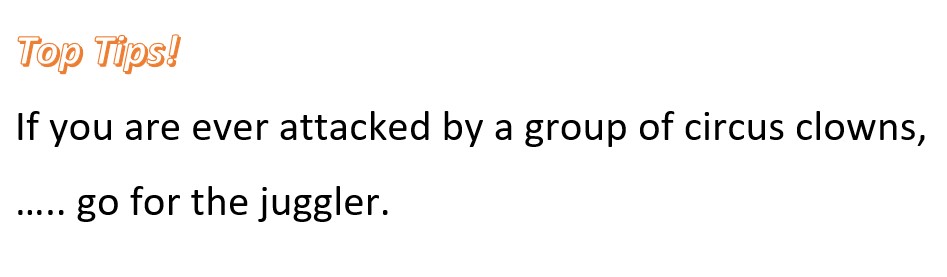 Top Tips!

If you are ever attacked by a group of circus clowns,

….. go for the juggler.